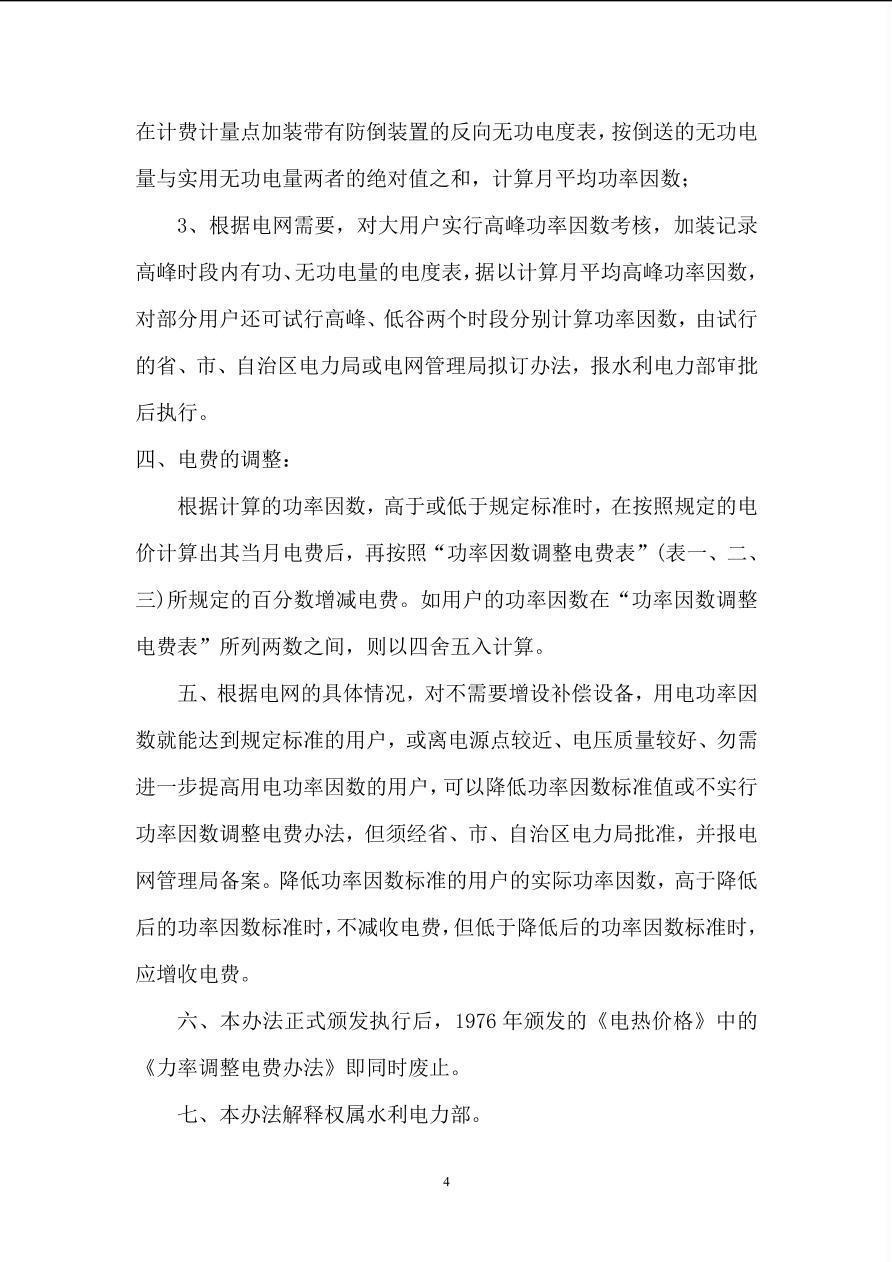 在计费计量点加装带有防倒装置的反向无功电度表，按倒送的无功电量与实用无功电量两者的绝对值之和，计算月平均功率因数；

3、根据电网需要，对大用户实行高峰功率因数考核，加装记录高峰时段内有功、无功电量的电度表，据以计算月平均高峰功率因数，对部分用户还可试行高峰、低谷两个时段分别计算功率因数，由试行的省、市、自治区电力局或电网管理局拟订办法，报水利电力部审批后执行。

四、电费的调整：

根据计算的功率因数，高于或低于规定标准时，在按照规定的电价计算出其当月电费后，再按照“功率因数调整电费表”(表一、二、三)所规定的百分数增减电费。如用户的功率因数在“功率因数调整电费表”所列两数之间，则以四舍五入计算。

五、根据电网的具体情况，对不需要增设补偿设备，用电功率因数就能达到规定标准的用户，或离电源点较近、电压质量较好、勿需进一步提高用电功率因数的用户，可以降低功率因数标准值或不实行功率因数调整电费办法，但须经省、市、自治区电力局批准，并报电网管理局备案。降低功率因数标准的用户的实际功率因数，高于降低后的功率因数标准时，不减收电费，但低于降低后的功率因数标准时，应增收电费。

六、本办法正式颁发执行后，1976 年颁发的《电热价格》中的《力率调整电费办法》即同时废止。

七、本办法解释权属水利电力部。

4